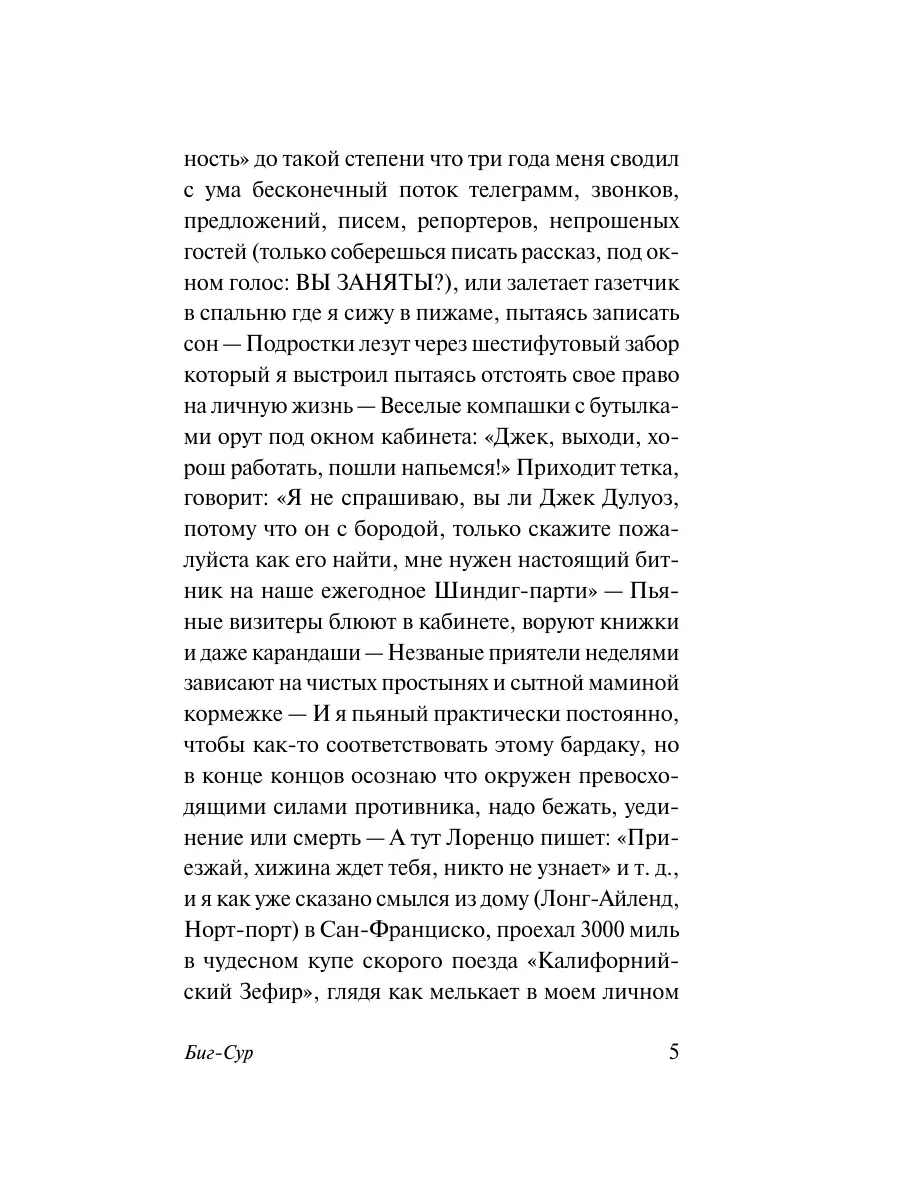 ность» до такой степени что три года меня сводил с ума бесконечный поток телеграмм, звонков, предложений, писем, репортеров, непрошеных гостей (только соберешься писать рассказ, под окном голос: ВЫ ЗАНЯТЫ?), или залетает газетчик в спальню где я сижу в пижаме, пытаясь записать сон — Подростки лезут через шестифутовый забор который я выстроил пытаясь отстоять свое право на личную жизнь — Веселые компашки с бутылками орут под окном кабинета: «Джек, выходи, хорош работать, пошли напьемся!» Приходит тетка, говорит: «Я не спрашиваю, вы ли Джек Дулуоз, потому что он с бородой, только скажите пожалуйста как его найти, мне нужен настоящий битник на наше ежегодное Шиндиг-парти» — Пьяные визитеры блюют в кабинете, воруют книжки и даже карандаши — Незваные приятели неделями зависают на чистых простынях и сытной маминой кормежке — И я пьяный практически постоянно, чтобы как-то соответствовать этому бардаку, но в конце концов осознаю что окружен превосходящими силами противника, надо бежать, уединение или смерть — А тут Лоренцо пишет: «Приезжай, хижина ждет тебя, никто не узнает» и т. д., и я как уже сказано смылся из дому (Лонг-Айленд, Норт-порт) в Сан-Франциско, проехал 3000 миль в чудесном купе скорого поезда «Калифорнийский Зефир», глядя как мелькает в моем личном

Биг-Сур 5